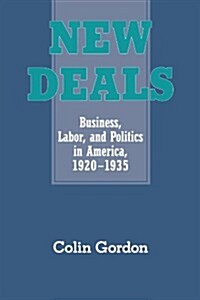 NEW DEALS

Business, Labor, and Politics in America, 1920–1935

Colin Gordon